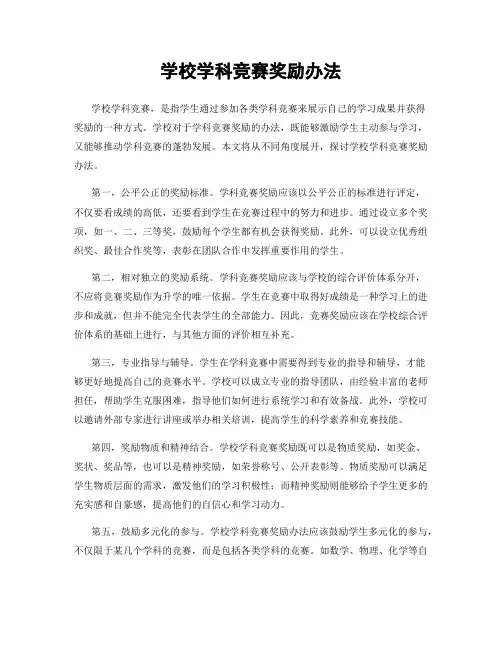 学校学科竞赛奖励办法

学校学科竞赛，是指学生通过参加各类学科竞赛来展示自己的学习成果并获得奖励的一种方式。学校对于学科竞赛奖励的办法，既能够激励学生主动参与学习，又能够推动学科竞赛的蓬勃发展。本文将从不同角度展开，探讨学校学科竞赛奖励办法。

第一，公平公正的奖励标准。学科竞赛奖励应该以公平公正的标准进行评定，不仅要看成绩的高低，还要看到学生在竞赛过程中的努力和进步。通过设立多个奖项，如一、二、三等奖，鼓励每个学生都有机会获得奖励。此外，可以设立优秀组织奖、最佳合作奖等，表彰在团队合作中发挥重要作用的学生。

第二，相对独立的奖励系统。学科竞赛奖励应该与学校的综合评价体系分开，不应将竞赛奖励作为升学的唯一依据。学生在竞赛中取得好成绩是一种学习上的进步和成就，但并不能完全代表学生的全部能力。因此，竞赛奖励应该在学校综合评价体系的基础上进行，与其他方面的评价相互补充。

第三，专业指导与辅导。学生在学科竞赛中需要得到专业的指导和辅导，才能够更好地提高自己的竞赛水平。学校可以成立专业的指导团队，由经验丰富的老师担任，帮助学生克服困难，指导他们如何进行系统学习和有效备战。此外，学校可以邀请外部专家进行讲座或举办相关培训，提高学生的科学素养和竞赛技能。

第四，奖励物质和精神结合。学校学科竞赛奖励既可以是物质奖励，如奖金、奖状、奖品等，也可以是精神奖励，如荣誉称号、公开表彰等。物质奖励可以满足学生物质层面的需求，激发他们的学习积极性；而精神奖励则能够给予学生更多的充实感和自豪感，提高他们的自信心和学习动力。

第五，鼓励多元化的参与。学校学科竞赛奖励办法应该鼓励学生多元化的参与，不仅限于某几个学科的竞赛，而是包括各类学科的竞赛。如数学、物理、化学等自